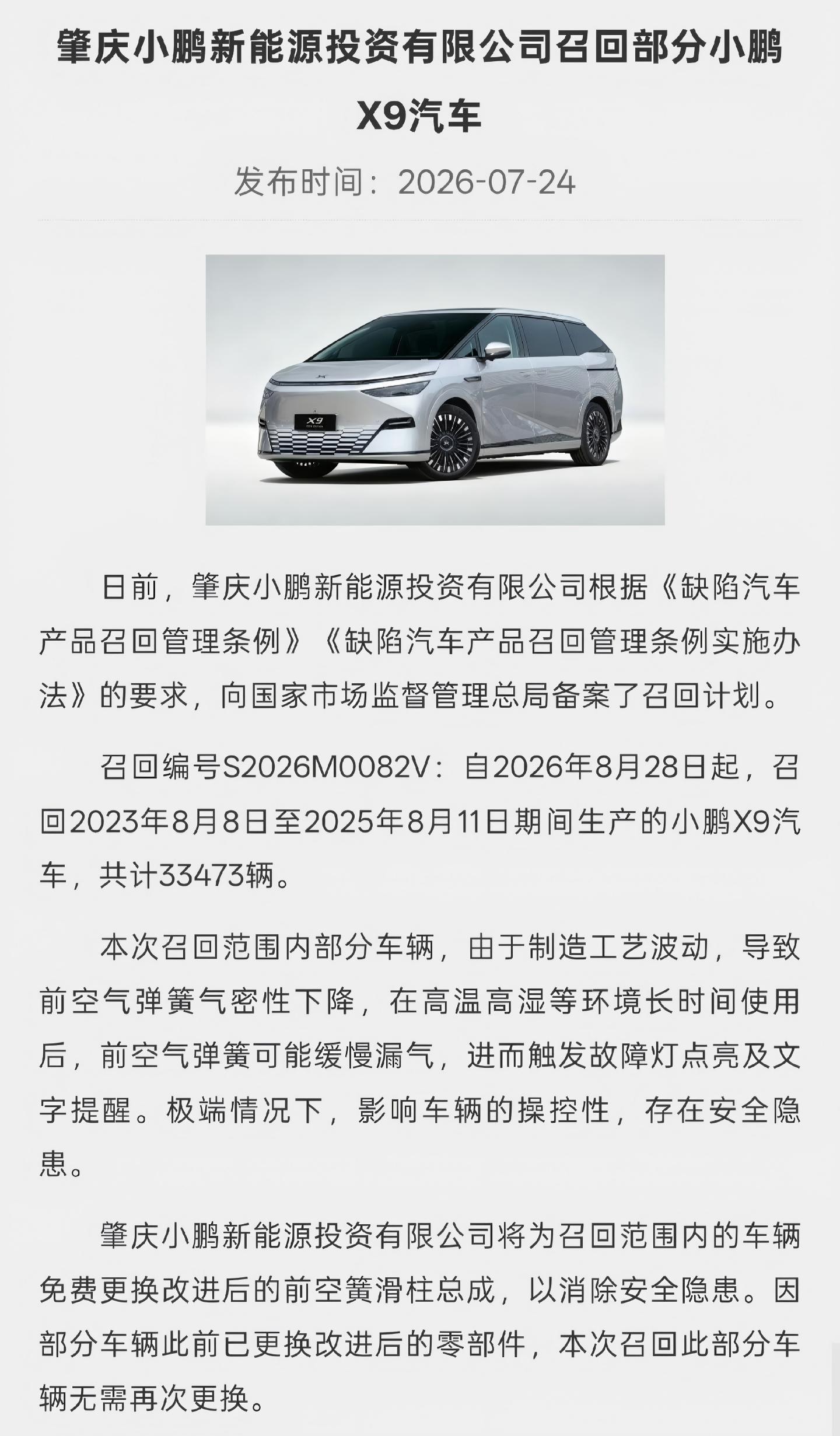 肇庆小鹏新能源投资有限公司召回部分小鹏X9汽车

发布时间：2026-07-24

X9

日前，肇庆小鹏新能源投资有限公司根据《缺陷汽车产品召回管理条例》《缺陷汽车产品召回管理条例实施办法》的要求，向国家市场监督管理总局备案了召回计划。

召回编号S2026M0082V：自2026年8月28日起，召回2023年8月8日至2025年8月11日期间生产的小鹏X9汽车，共计33473辆。

本次召回范围内部分车辆，由于制造工艺波动，导致前空气弹簧气密性下降，在高温高湿等环境长时间使用后，前空气弹簧可能缓慢漏气，进而触发故障灯点亮及文字提醒。极端情况下，影响车辆的操控性，存在安全隐患。

肇庆小鹏新能源投资有限公司将为召回范围内的车辆免费更换改进后的前空簧滑柱总成，以消除安全隐患。因部分车辆此前已更换改进后的零部件，本次召回此部分车辆无需再次更换。